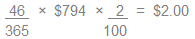 $\frac{46}{365} \times \$794 \times \frac{2}{100} = \$2.00$